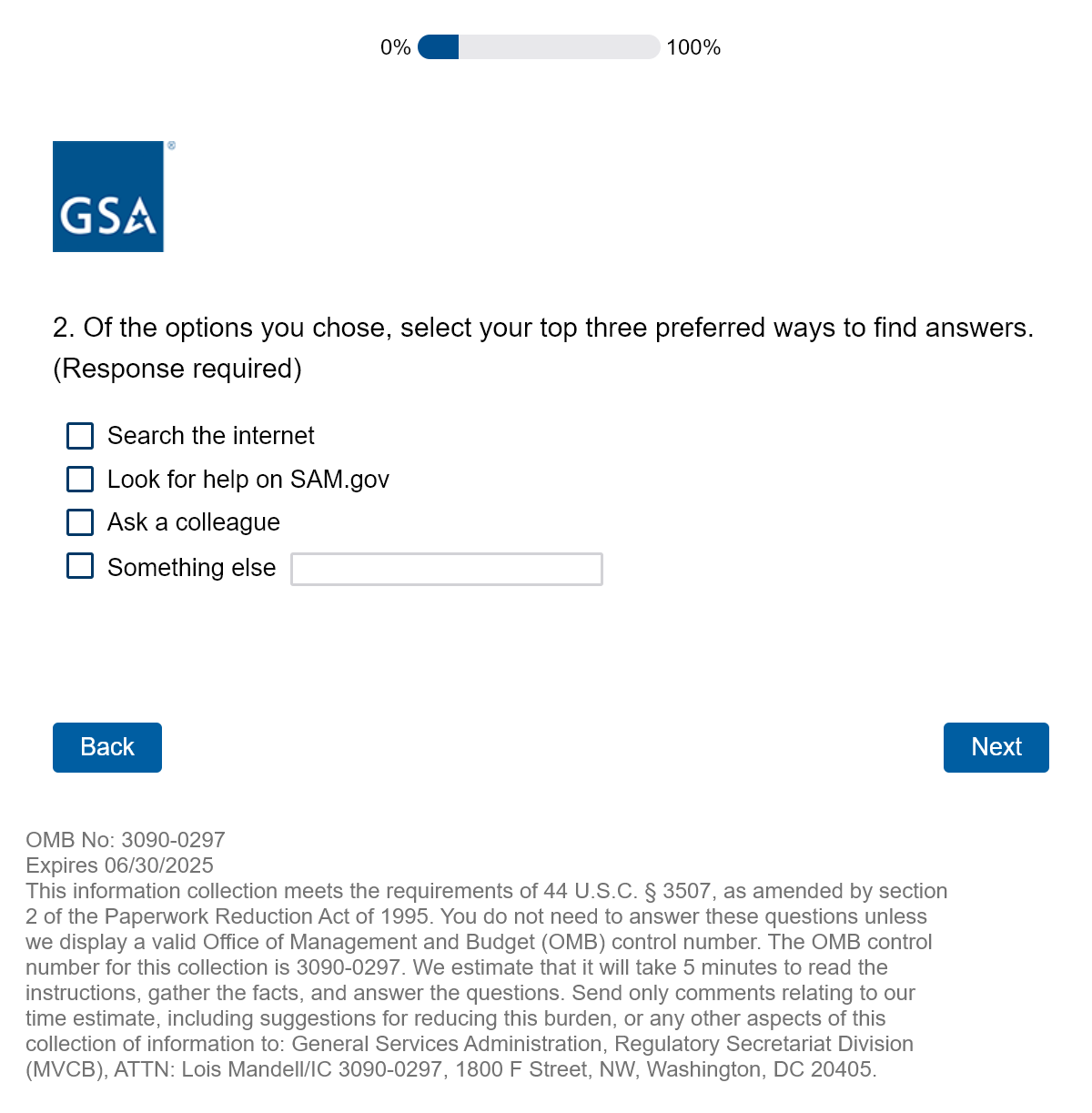 0% 100%

GSA

2. Of the options you chose, select your top three preferred ways to find answers. (Response required)

Search the internet
Look for help on SAM.gov
Ask a colleague
Something else

Back

Next

OMB No: 3090-0297
Expires 06/30/2025
This information collection meets the requirements of 44 U.S.C. § 3507, as amended by section 2 of the Paperwork Reduction Act of 1995. You do not need to answer these questions unless we display a valid Office of Management and Budget (OMB) control number. The OMB control number for this collection is 3090-0297. We estimate that it will take 5 minutes to read the instructions, gather the facts, and answer the questions. Send only comments relating to our time estimate, including suggestions for reducing this burden, or any other aspects of this collection of information to: General Services Administration, Regulatory Secretariat Division (MVCB), ATTN: Lois Mandell/IC 3090-0297, 1800 F Street, NW, Washington, DC 20405.